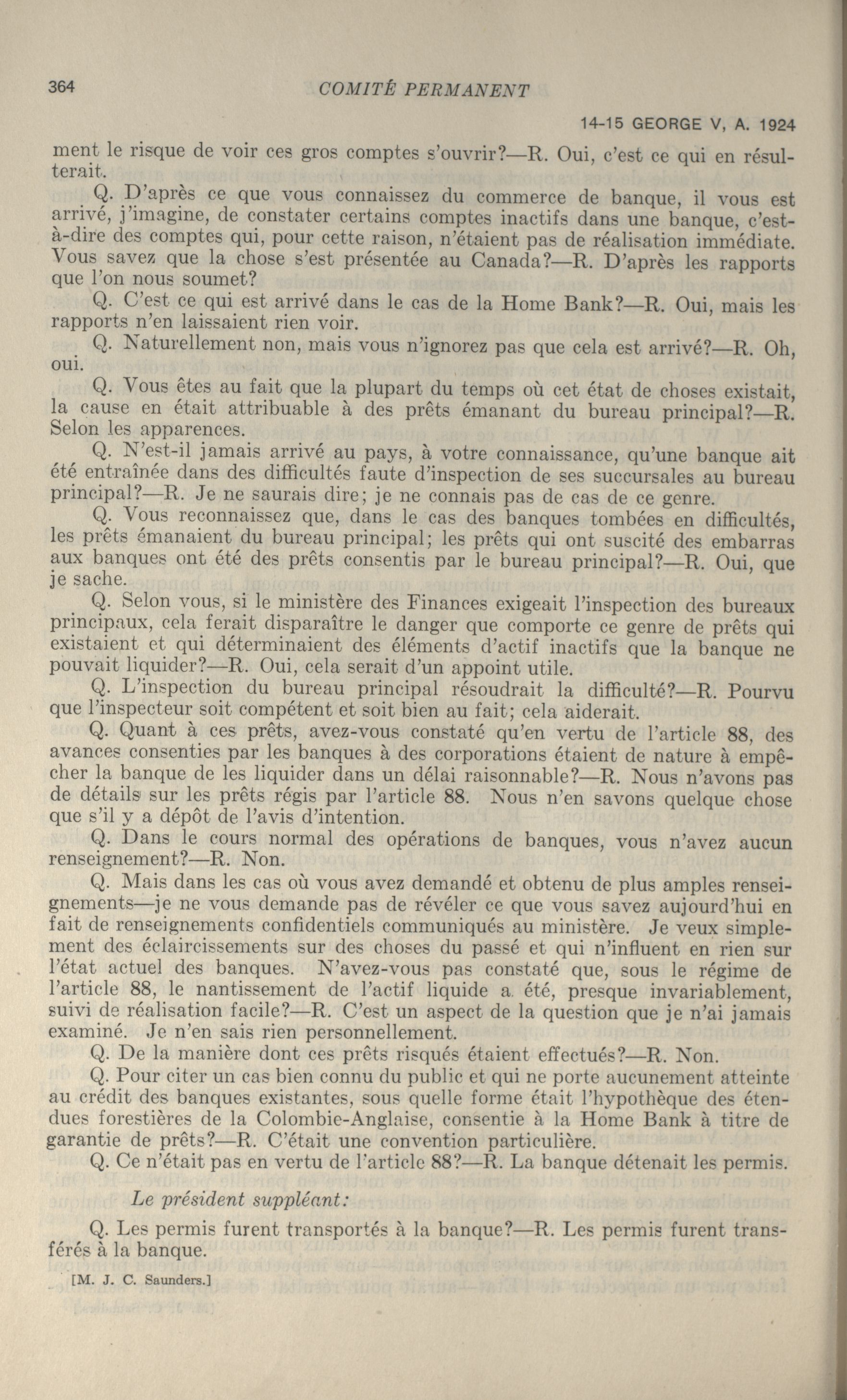 364 COMITÉ PERMANENT

14-15 GEORGE V, A. 1924

ment le risque de voir ces gros comptes s'ouvrir?—R. Oui, c'est ce qui en résulterait.

Q. D'après ce que vous connaissez du commerce de banque, il vous est arrivé, j'imagine, de constater certains comptes inactifs dans une banque, c'est-à-dire des comptes qui, pour cette raison, n'étaient pas de réalisation immédiate. Vous savez que la chose s'est présentée au Canada?—R. D'après les rapports que l'on nous soumet?

Q. C'est ce qui est arrivé dans le cas de la Home Bank?—R. Oui, mais les rapports n'en laissaient rien voir.

Q. Naturellement non, mais vous n'ignorez pas que cela est arrivé?—R. Oh, oui.

Q. Vous êtes au fait que la plupart du temps où cet état de choses existait, la cause en était attribuable à des prêts émanant du bureau principal?—R. Selon les apparences.

Q. N'est-il jamais arrivé au pays, à votre connaissance, qu'une banque ait été entraînée dans des difficultés faute d'inspection de ses succursales au bureau principal?—R. Je ne saurais dire; je ne connais pas de cas de ce genre.

Q. Vous reconnaissez que, dans le cas des banques tombées en difficultés, les prêts émanaient du bureau principal; les prêts qui ont suscité des embarras aux banques ont été des prêts consentis par le bureau principal?—R. Oui, que je sache.

Q. Selon vous, si le ministère des Finances exigeait l'inspection des bureaux principaux, cela ferait disparaître le danger que comporte ce genre de prêts qui existaient et qui déterminaient des éléments d'actif inactifs que la banque ne pouvait liquider?—R. Oui, cela serait d'un appoint utile.

Q. L'inspection du bureau principal résoudrait la difficulté?—R. Pourvu que l'inspecteur soit compétent et soit bien au fait; cela aiderait.

Q. Quant à ces prêts, avez-vous constaté qu'en vertu de l'article 88, des avances consenties par les banques à des corporations étaient de nature à empêcher la banque de les liquider dans un délai raisonnable?—R. Nous n'avons pas de détails sur les prêts régis par l'article 88. Nous n'en savons quelque chose que s'il y a dépôt de l'avis d'intention.

Q. Dans le cours normal des opérations de banques, vous n'avez aucun renseignement?—R. Non.

Q. Mais dans les cas où vous avez demandé et obtenu de plus amples renseignements—je ne vous demande pas de révéler ce que vous savez aujourd'hui en fait de renseignements confidentiels communiqués au ministère. Je veux simplement des éclaircissements sur des choses du passé et qui n'influent en rien sur l'état actuel des banques. N'avez-vous pas constaté que, sous le régime de l'article 88, le nantissement de l'actif liquide a été, presque invariablement, suivi de réalisation facile?—R. C'est un aspect de la question que je n'ai jamais examiné. Je n'en sais rien personnellement.

Q. De la manière dont ces prêts risqués étaient effectués?—R. Non.

Q. Pour citer un cas bien connu du public et qui ne porte aucunement atteinte au crédit des banques existantes, sous quelle forme était l'hypothèque des étendues forestières de la Colombie-Anglaise, consentie à la Home Bank à titre de garantie de prêts?—R. C'était une convention particulière.

Q. Ce n'était pas en vertu de l'article 88?—R. La banque détenait les permis.

Le président suppléant:

Q. Les permis furent transportés à la banque?—R. Les permis furent transférés à la banque.

[M. J. C. Saunders.]